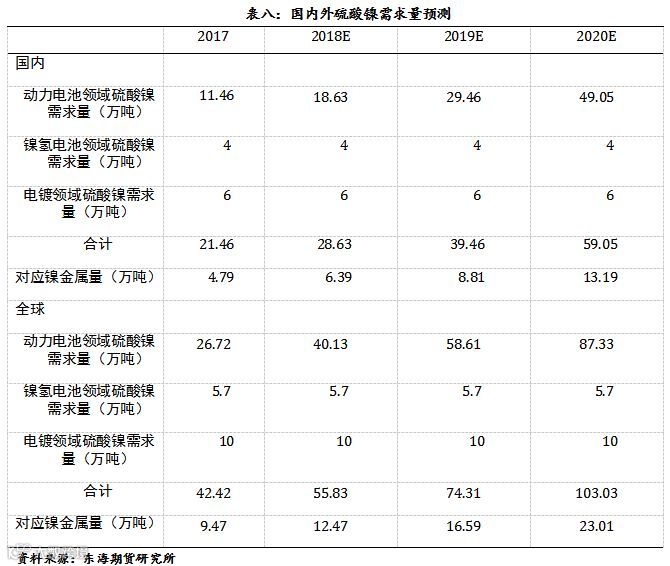 表八：国内外硫酸镍需求量预测

|  | 2017 | 2018E | 2019E | 2020E |
|---|---|---|---|---|
| 国内 |  |  |  |  |
| 动力电池领域硫酸镍需求量（万吨） | 11.46 | 18.63 | 29.46 | 49.05 |
| 镍氢电池领域硫酸镍需求量（万吨） | 4 | 4 | 4 | 4 |
| 电镀领域硫酸镍需求量（万吨） | 6 | 6 | 6 | 6 |
| 合计 | 21.46 | 28.63 | 39.46 | 59.05 |
| 对应镍金属量（万吨） | 4.79 | 6.39 | 8.81 | 13.19 |
| 全球 |  |  |  |  |
| 动力电池领域硫酸镍需求量（万吨） | 26.72 | 40.13 | 58.61 | 87.33 |
| 镍氢电池领域硫酸镍需求量（万吨） | 5.7 | 5.7 | 5.7 | 5.7 |
| 电镀领域硫酸镍需求量（万吨） | 10 | 10 | 10 | 10 |
| 合计 | 42.42 | 55.83 | 74.31 | 103.03 |
| 对应镍金属量（万吨） | 9.47 | 12.47 | 16.59 | 23.01 |

资料来源：东海期货研究所